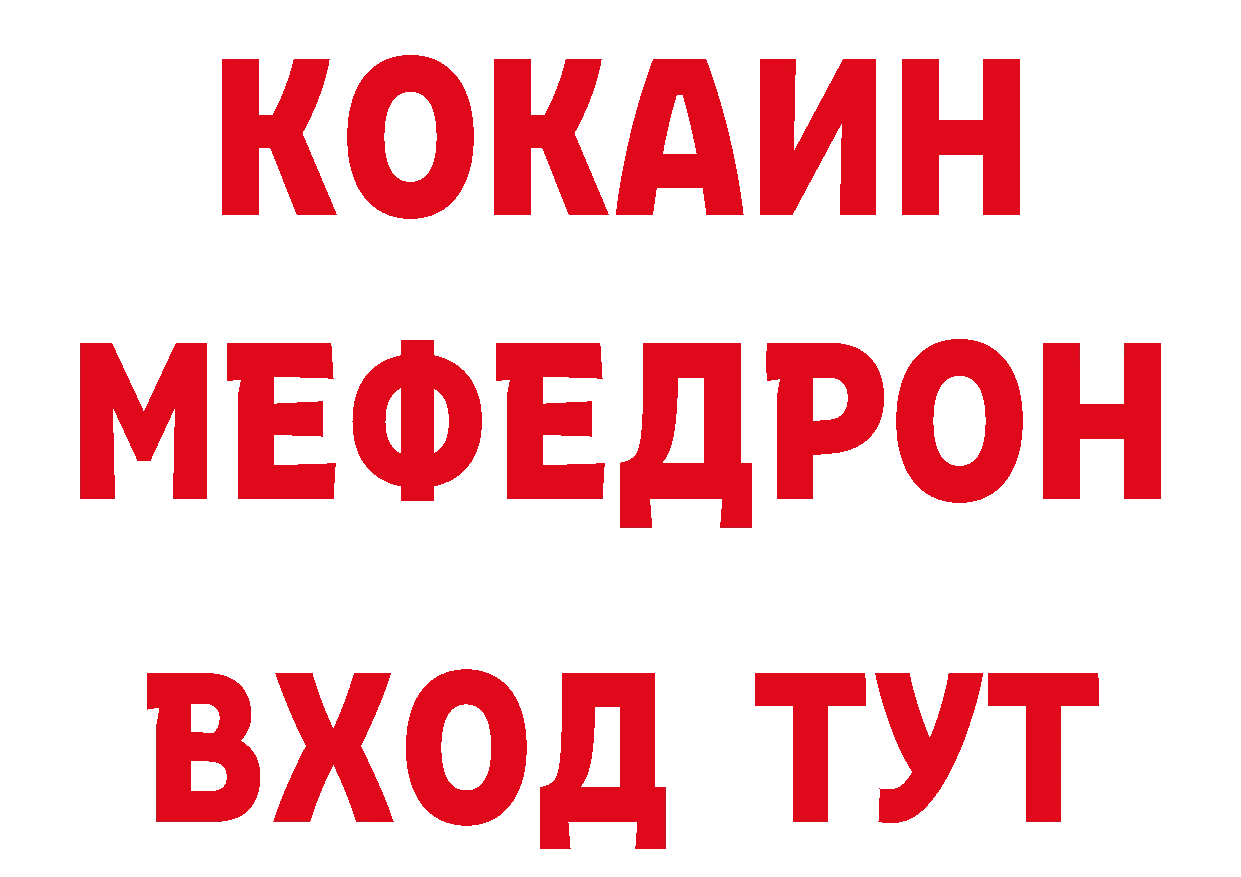 КОКАИН
МЕФЕДРОН
ВХОД ТУТ